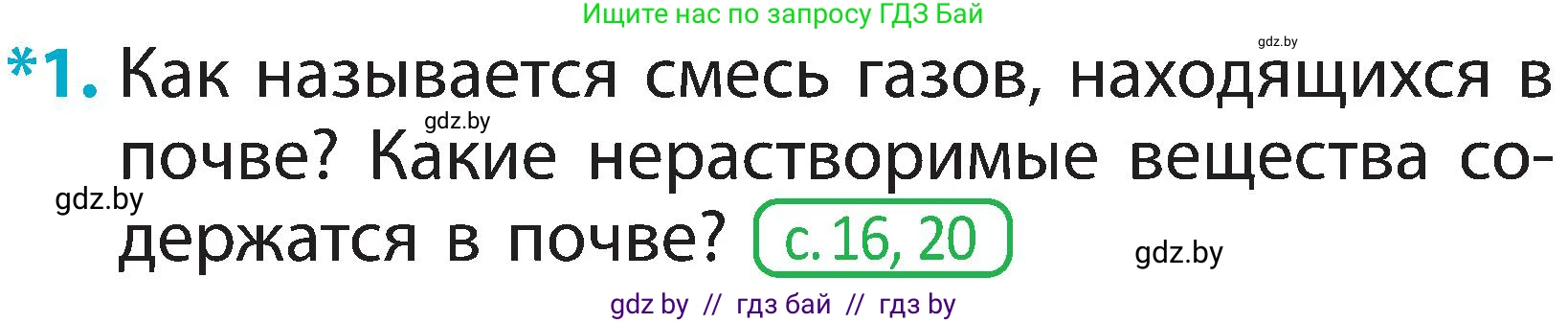 Ищите нас по запросу ГДЗ Бай

gdz.by

*1. Как называется смесь газов, находящихся в почве? Какие нерастворимые вещества содержатся в почве? с. 16, 20

gdz.by

gdz.by

gdz.by

gdz by // гдз бай // гдз by